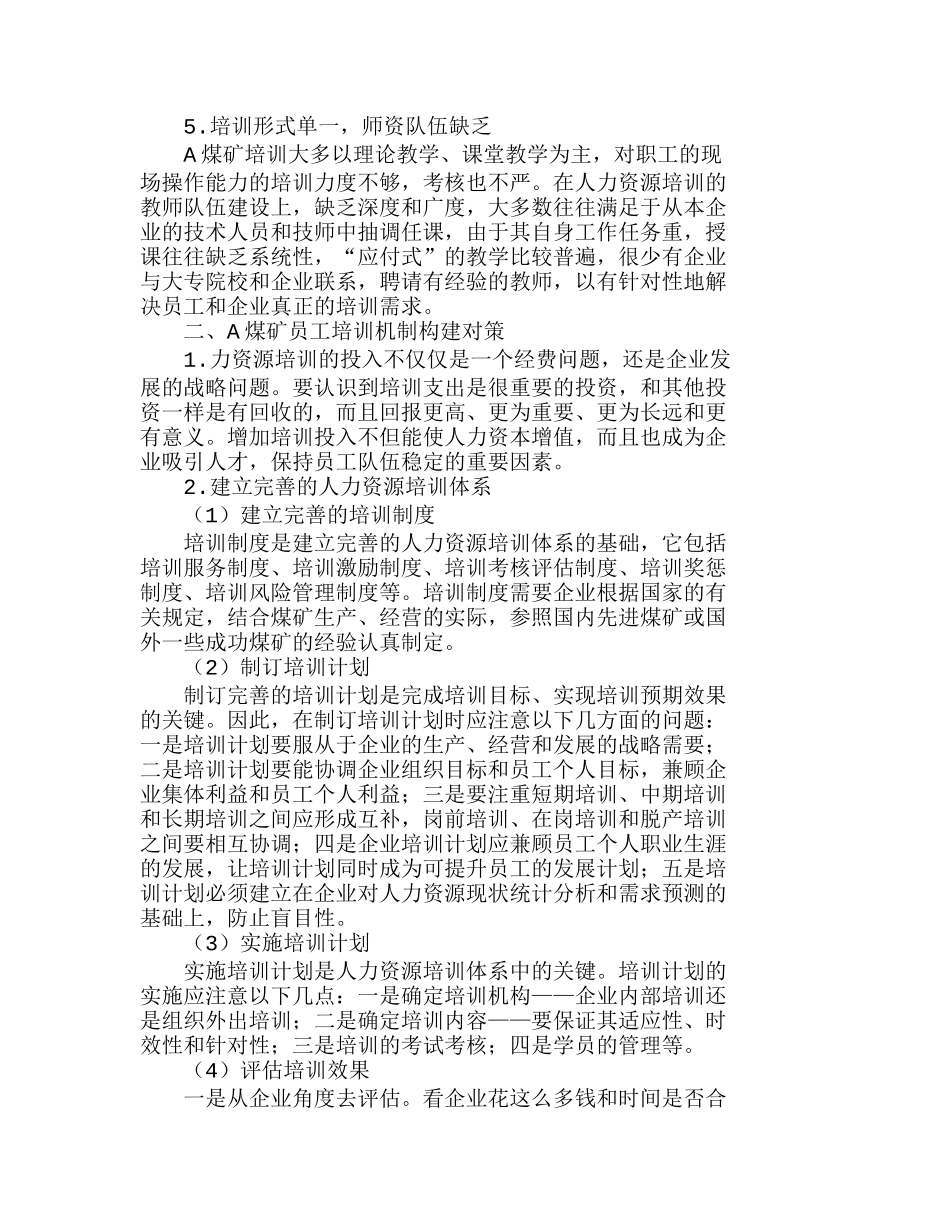 5.培训形式单一，师资队伍缺乏

A 煤矿培训大多以理论教学、课堂教学为主，对职工的现场操作能力的培训力度不够，考核也不严。在人力资源培训的教师队伍建设上，缺乏深度和广度，大多数往往满足于从本企业的技术人员和技师中抽调任课，由于其自身工作任务重，授课往往缺乏系统性，“应付式”的教学比较普遍，很少有企业与大专院校和企业联系，聘请有经验的教师，以有针对性地解决员工和企业真正的培训需求。

二、A 煤矿员工培训机制构建对策

1.力资源培训的投入不仅仅是一个经费问题，还是企业发展的战略问题。要认识到培训支出是很重要的投资，和其他投资一样是有回收的，而且回报更高、更为重要、更为长远和更有意义。增加培训投入不但能使人力资本增值，而且也成为企业吸引人才，保持员工队伍稳定的重要因素。

2.建立完善的人力资源培训体系

（1）建立完善的培训制度

培训制度是建立完善的人力资源培训体系的基础，它包括培训服务制度、培训激励制度、培训考核评估制度、培训奖惩制度、培训风险管理制度等。培训制度需要企业根据国家的有关规定，结合煤矿生产、经营的实际，参照国内先进煤矿或国外一些成功煤矿的经验认真制定。

（2）制订培训计划

制订完善的培训计划是完成培训目标、实现培训预期效果的关键。因此，在制订培训计划时应注意以下几方面的问题：一是培训计划要服从于企业的生产、经营和发展的战略需要；二是培训计划要能协调企业组织目标和员工个人目标，兼顾企业集体利益和员工个人利益；三是要注重短期培训、中期培训和长期培训之间应形成互补，岗前培训、在岗培训和脱产培训之间要相互协调；四是企业培训计划应兼顾员工个人职业生涯的发展，让培训计划同时成为可提升员工的发展计划；五是培训计划必须建立在企业对人力资源现状统计分析和需求预测的基础上，防止盲目性。

（3）实施培训计划

实施培训计划是人力资源培训体系中的关键。培训计划的实施应注意以下几点：一是确定培训机构——企业内部培训还是组织外出培训；二是确定培训内容——要保证其适应性、时效性和针对性；三是培训的考试考核；四是学员的管理等。

（4）评估培训效果

一是从企业角度去评估。看企业花这么多钱和时间是否合